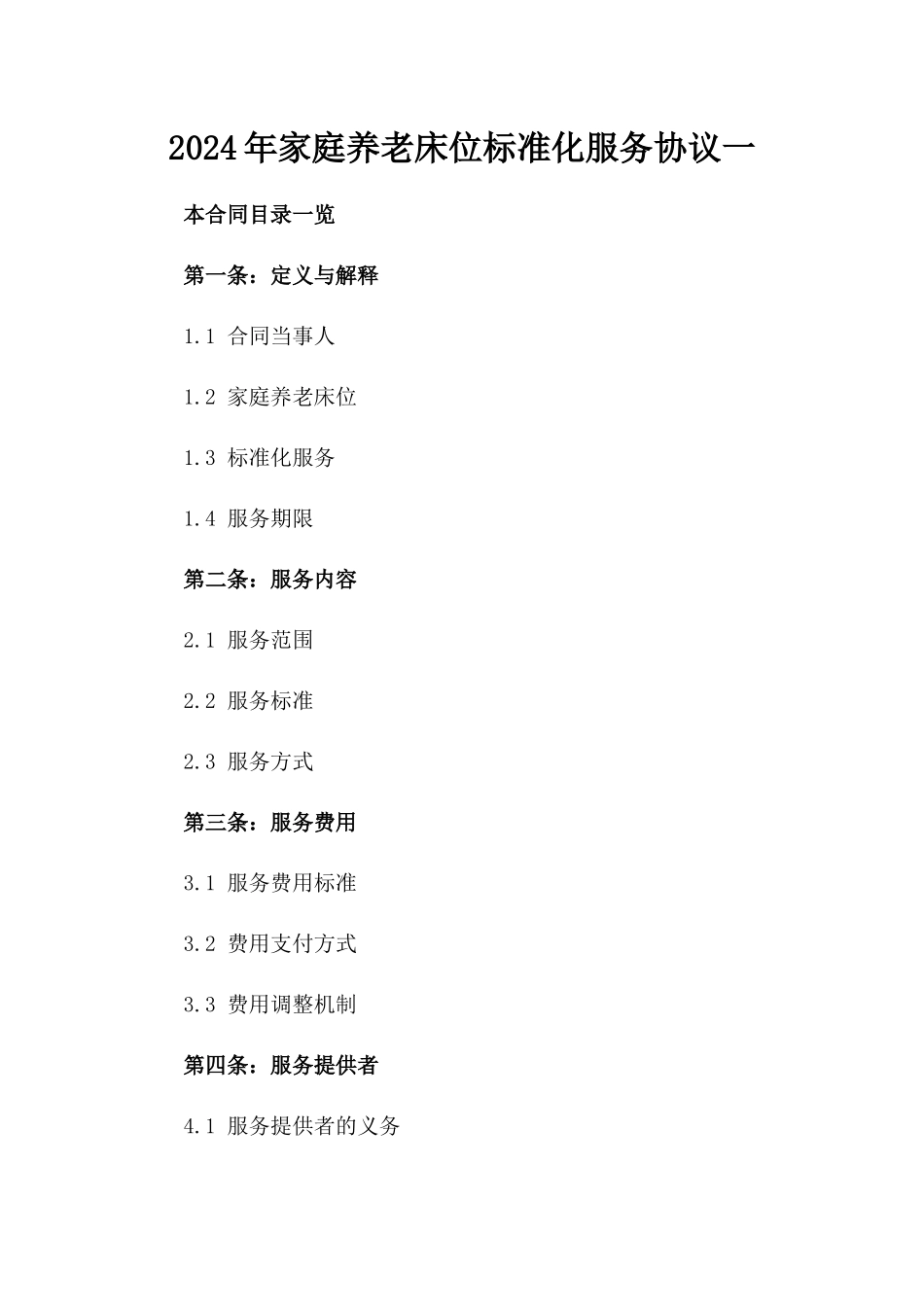 2024年家庭养老床位标准化服务协议一

本合同目录一览

第一条：定义与解释

1.1 合同当事人

1.2 家庭养老床位

1.3 标准化服务

1.4 服务期限

第二条：服务内容

2.1 服务范围

2.2 服务标准

2.3 服务方式

第三条：服务费用

3.1 服务费用标准

3.2 费用支付方式

3.3 费用调整机制

第四条：服务提供者

4.1 服务提供者的义务